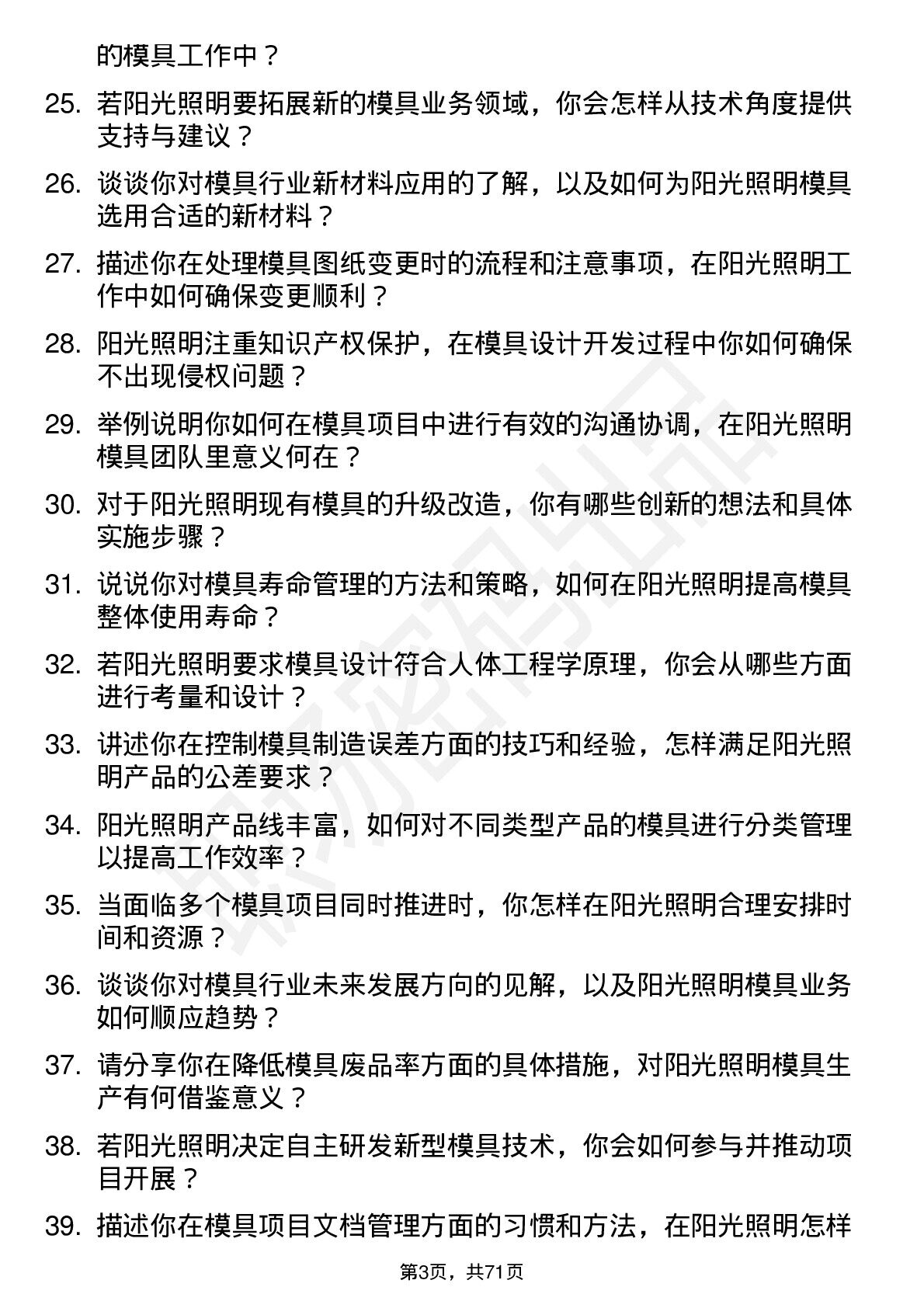 的模具工作中？

25. 若阳光照明要拓展新的模具业务领域，你会怎样从技术角度提供支持与建议？

26. 谈谈你对模具行业新材料应用的了解，以及如何为阳光照明模具选用合适的新材料？

27. 描述你在处理模具图纸变更时的流程和注意事项，在阳光照明工作中如何确保变更顺利？

28. 阳光照明注重知识产权保护，在模具设计开发过程中你如何确保不出现侵权问题？

29. 举例说明你如何在模具项目中进行有效的沟通协调，在阳光照明模具团队里意义何在？

30. 对于阳光照明现有模具的升级改造，你有哪些创新的想法和具体实施步骤？

31. 说说你对模具寿命管理的方法和策略，如何在阳光照明提高模具整体使用寿命？

32. 若阳光照明要求模具设计符合人体工程学原理，你会从哪些方面进行考量和设计？

33. 讲述你在控制模具制造误差方面的技巧和经验，怎样满足阳光照明产品的公差要求？

34. 阳光照明产品线丰富，如何对不同类型产品的模具进行分类管理以提高工作效率？

35. 当面临多个模具项目同时推进时，你怎样在阳光照明合理安排时间和资源？

36. 谈谈你对模具行业未来发展方向的见解，以及阳光照明模具业务如何顺应趋势？

37. 请分享你在降低模具废品率方面的具体措施，对阳光照明模具生产有何借鉴意义？

38. 若阳光照明决定自主研发新型模具技术，你会如何参与并推动项目开展？

39. 描述你在模具项目文档管理方面的习惯和方法，在阳光照明怎样

第3页，共71页